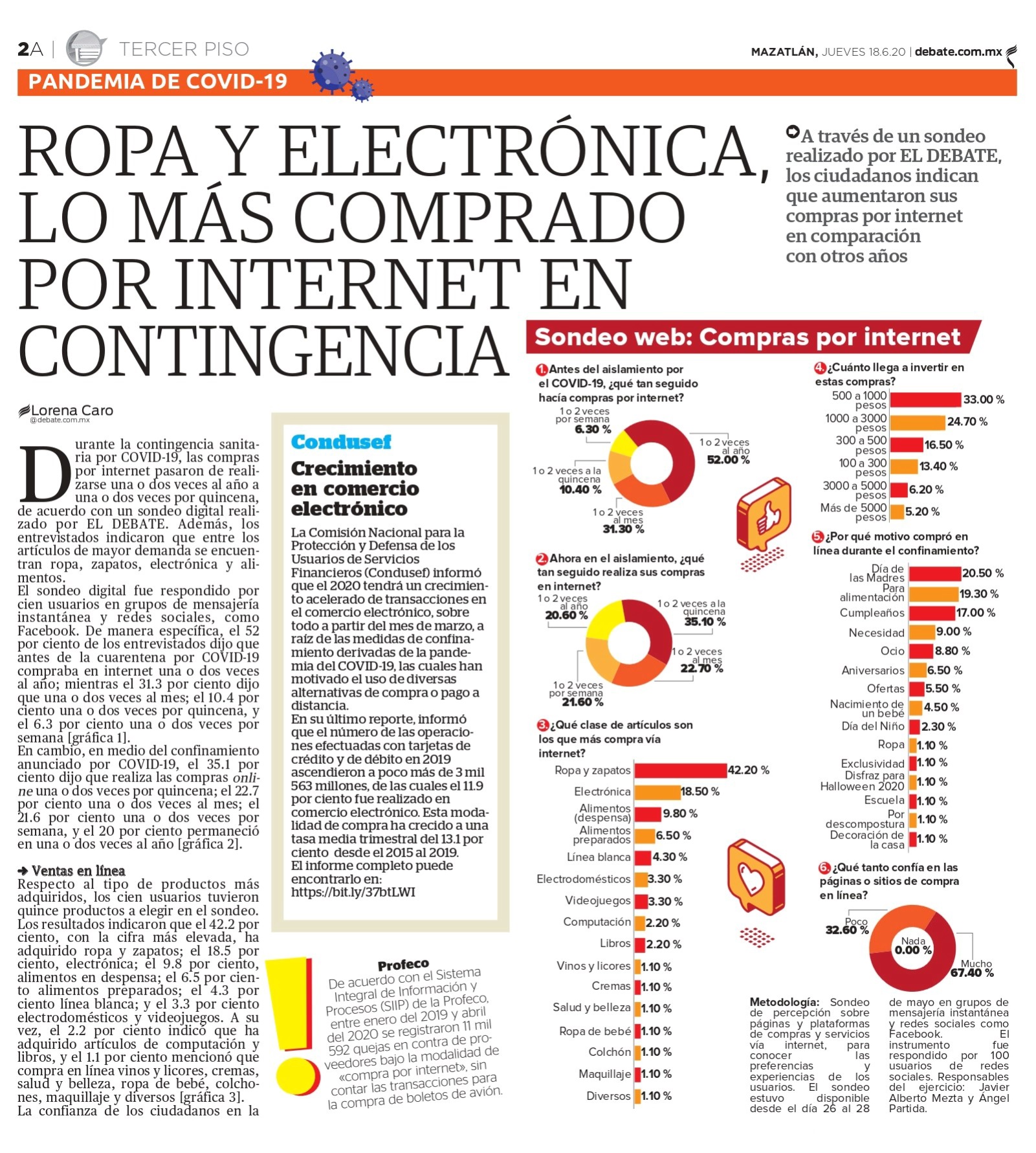 2A | TERCER PISO

MAZATLÁN, JUEVES 18.6.20 | debate.com.mx

PANDEMIA DE COVID-19

ROPA Y ELECTRÓNICA, LO MÁS COMPRADO POR INTERNET EN CONTINGENCIA

A través de un sondeo realizado por EL DEBATE, los ciudadanos indican que aumentaron sus compras por internet en comparación con otros años

Lorena Caro
@debate.com.mx

Durante la contingencia sanitaria por COVID-19, las compras por internet pasaron de realizarse una o dos veces al año a una o dos veces por quincena, de acuerdo con un sondeo digital realizado por EL DEBATE. Además, los entrevistados indicaron que entre los artículos de mayor demanda se encuentran ropa, zapatos, electrónica y alimentos.
El sondeo digital fue respondido por cien usuarios en grupos de mensajería instantánea y redes sociales, como Facebook. De manera específica, el 52 por ciento de los entrevistados dijo que antes de la cuarentena por COVID-19 compraba en internet una o dos veces al año; mientras el 31.3 por ciento dijo que una o dos veces al mes; el 10.4 por ciento una o dos veces por quincena, y el 6.3 por ciento una o dos veces por semana [gráfica 1].
En cambio, en medio del confinamiento anunciado por COVID-19, el 35.1 por ciento dijo que realiza las compras online una o dos veces por quincena; el 22.7 por ciento una o dos veces al mes; el 21.6 por ciento una o dos veces por semana, y el 20 por ciento permaneció en una o dos veces al año [gráfica 2].

Ventas en línea
Respecto al tipo de productos más adquiridos, los cien usuarios tuvieron quince productos a elegir en el sondeo. Los resultados indicaron que el 42.2 por ciento, con la cifra más elevada, ha adquirido ropa y zapatos; el 18.5 por ciento, electrónica; el 9.8 por ciento, alimentos en despensa; el 6.5 por ciento alimentos preparados; el 4.3 por ciento línea blanca; y el 3.3 por ciento electrodomésticos y videojuegos. A su vez, el 2.2 por ciento indicó que ha adquirido artículos de computación y libros, y el 1.1 por ciento mencionó que compra en línea vinos y licores, cremas, salud y belleza, ropa de bebé, colchones, maquillaje y diversos [gráfica 3].
La confianza de los ciudadanos en la

Condusef
Crecimiento en comercio electrónico
La Comisión Nacional para la Protección y Defensa de los Usuarios de Servicios Financieros (Condusef) informó que el 2020 tendrá un crecimiento acelerado de transacciones en el comercio electrónico, sobre todo a partir del mes de marzo, a raíz de las medidas de confinamiento derivadas de la pandemia del COVID-19, las cuales han motivado el uso de diversas alternativas de compra o pago a distancia.
En su último reporte, informó que el número de las operaciones efectuadas con tarjetas de crédito y de débito en 2019 ascendieron a poco más de 3 mil 563 millones, de las cuales el 11.9 por ciento fue realizado en comercio electrónico. Esta modalidad de compra ha crecido a una tasa media trimestral del 13.1 por ciento desde el 2015 al 2019.
El informe completo puede encontrarlo en:
https://bit.ly/37btLWI

Profeco
De acuerdo con el Sistema Integral de Información y Procesos (SIIP) de la Profeco, entre enero del 2019 y abril del 2020 se registraron 11 mil 592 quejas en contra de proveedores bajo la modalidad de «compra por internet», sin contar las transacciones para la compra de boletos de avión.

Sondeo web: Compras por internet

1 Antes del aislamiento por el COVID-19, ¿qué tan seguido hacía compras por internet?
1 o 2 veces por semana 6.30 %
1 o 2 veces al año 52.00 %
1 o 2 veces a la quincena 10.40 %
1 o 2 veces al mes 31.30 %

2 Ahora en el aislamiento, ¿qué tan seguido realiza sus compras en internet?
1 o 2 veces al año 20.60 %
1 o 2 veces a la quincena 35.10 %
1 o 2 veces al mes 22.70 %
1 o 2 veces por semana 21.60 %

3 ¿Qué clase de artículos son los que más compra vía internet?
Ropa y zapatos 42.20 %
Electrónica 18.50 %
Alimentos (despensa) 9.80 %
Alimentos preparados 6.50 %
Línea blanca 4.30 %
Electrodomésticos 3.30 %
Videojuegos 3.30 %
Computación 2.20 %
Libros 2.20 %
Vinos y licores 1.10 %
Cremas 1.10 %
Salud y belleza 1.10 %
Ropa de bebé 1.10 %
Colchón 1.10 %
Maquillaje 1.10 %
Diversos 1.10 %

4 ¿Cuánto llega a invertir en estas compras?
500 a 1000 pesos 33.00 %
1000 a 3000 pesos 24.70 %
300 a 500 pesos 16.50 %
100 a 300 pesos 13.40 %
3000 a 5000 pesos 6.20 %
Más de 5000 pesos 5.20 %

5 ¿Por qué motivo compró en línea durante el confinamiento?
Día de las Madres 20.50 %
Para alimentación 19.30 %
Cumpleaños 17.00 %
Necesidad 9.00 %
Ocio 8.80 %
Aniversarios 6.50 %
Ofertas 5.50 %
Nacimiento de un bebé 4.50 %
Día del Niño 2.30 %
Ropa 1.10 %
Exclusividad 1.10 %
Disfraz para Halloween 2020 1.10 %
Escuela 1.10 %
Por descompostura 1.10 %
Decoración de la casa 1.10 %

6 ¿Qué tanto confía en las páginas o sitios de compra en línea?
Poco 32.60 %
Nada 0.00 %
Mucho 67.40 %

Metodología: Sondeo de percepción sobre páginas y plataformas de compras y servicios vía internet, para conocer las preferencias y experiencias de los usuarios. El sondeo estuvo disponible desde el día 26 al 28 de mayo en grupos de mensajería instantánea y redes sociales como Facebook. El instrumento fue respondido por 100 usuarios de redes sociales. Responsables del ejercicio: Javier Alberto Mezta y Ángel Partida.